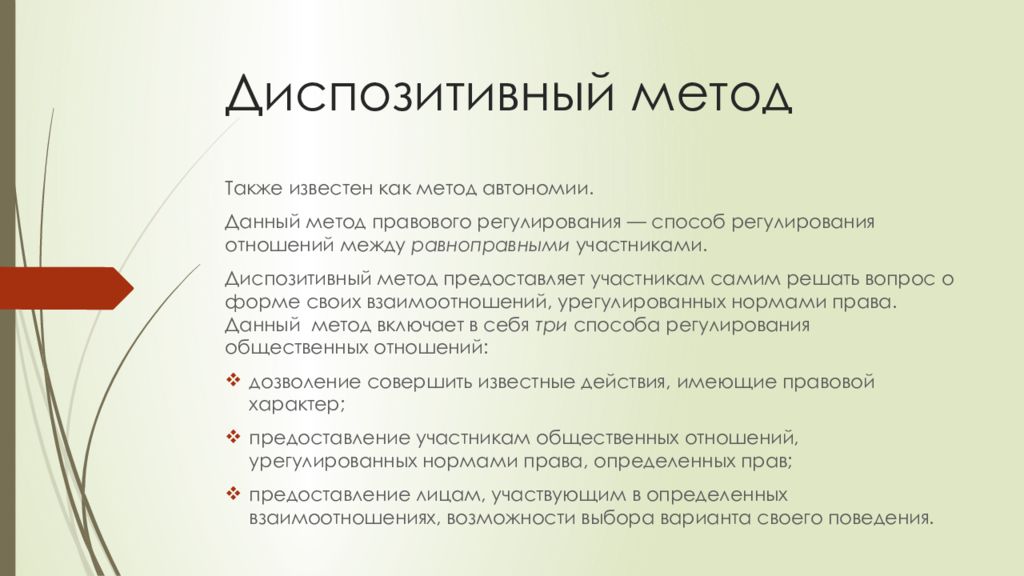 Диспозитивный метод

Также известен как метод автономии.

Данный метод правового регулирования — способ регулирования отношений между равноправными участниками.

Диспозитивный метод предоставляет участникам самим решать вопрос о форме своих взаимоотношений, урегулированных нормами права. Данный метод включает в себя три способа регулирования общественных отношений:

❖ дозволение совершить известные действия, имеющие правовой характер;

❖ предоставление участникам общественных отношений, урегулированных нормами права, определенных прав;

❖ предоставление лицам, участвующим в определенных взаимоотношениях, возможности выбора варианта своего поведения.